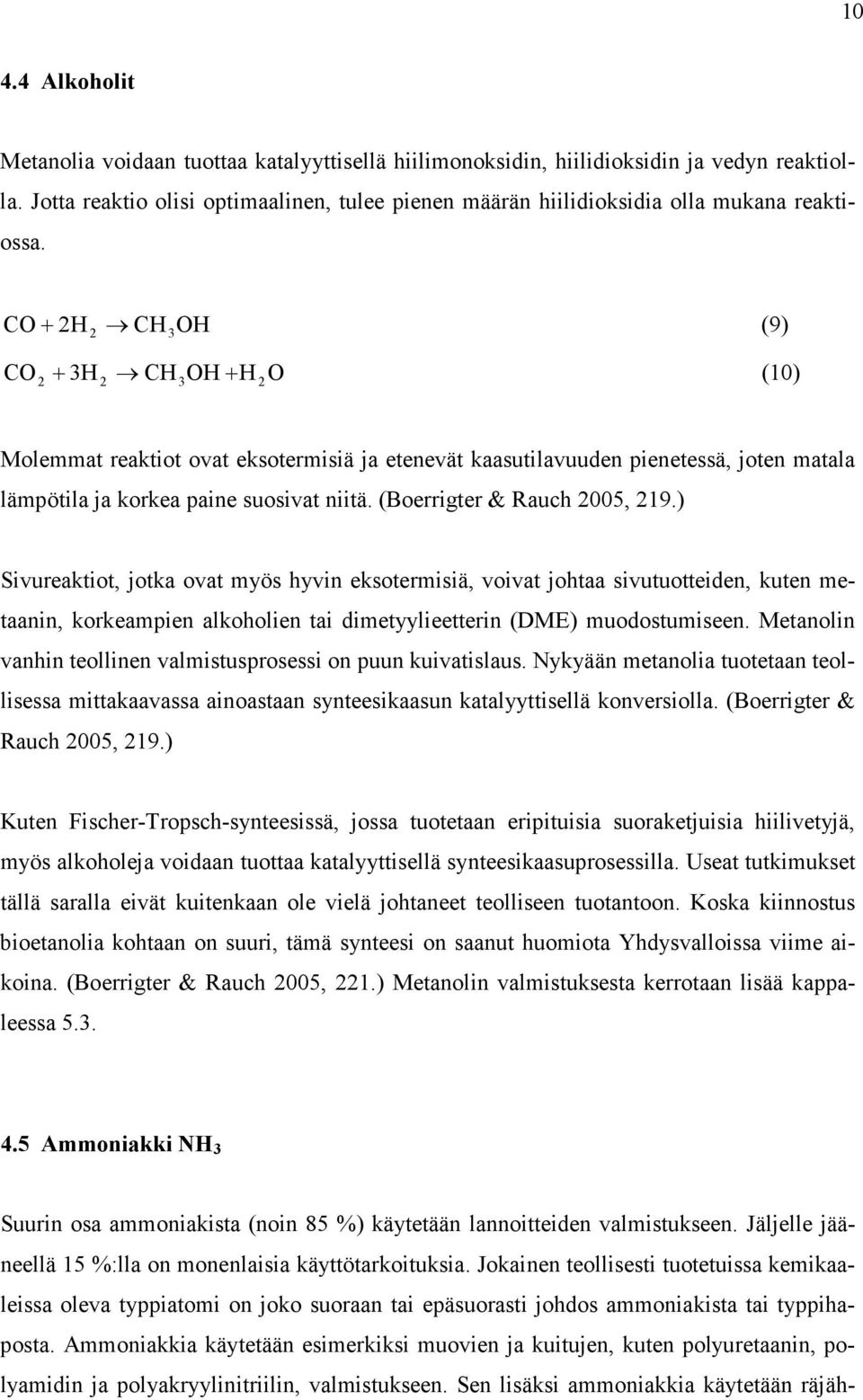 10

4.4 Alkoholit

Metanolia voidaan tuottaa katalyyttisellä hiilimonoksidin, hiilidioksidin ja vedyn reaktiolla. Jotta reaktio olisi optimaalinen, tulee pienen määrän hiilidioksidia olla mukana reaktiossa.

$CO + 2H_2 \rightarrow CH_3OH$ (9)

$CO_2 + 3H_2 \rightarrow CH_3OH + H_2O$ (10)

Molemmat reaktiot ovat eksotermisiä ja etenevät kaasutilavuuden pienetessä, joten matala lämpötila ja korkea paine suosivat niitä. (Boerrigter & Rauch 2005, 219.)

Sivureaktiot, jotka ovat myös hyvin eksotermisiä, voivat johtaa sivutuotteiden, kuten metaanin, korkeampien alkoholien tai dimetyylieetterin (DME) muodostumiseen. Metanolin vanhin teollinen valmistusprosessi on puun kuivatislaus. Nykyään metanolia tuotetaan teollisessa mittakaavassa ainoastaan synteesikaasun katalyyttisellä konversiolla. (Boerrigter & Rauch 2005, 219.)

Kuten Fischer-Tropsch-synteesissä, jossa tuotetaan eripituisia suoraketjuisia hiilivetyjä, myös alkoholeja voidaan tuottaa katalyyttisellä synteesikaasuprosessilla. Useat tutkimukset tällä saralla eivät kuitenkaan ole vielä johtaneet teolliseen tuotantoon. Koska kiinnostus bioetanolia kohtaan on suuri, tämä synteesi on saanut huomiota Yhdysvalloissa viime aikoina. (Boerrigter & Rauch 2005, 221.) Metanolin valmistuksesta kerrotaan lisää kappaleessa 5.3.

4.5 Ammoniakki $NH_3$

Suurin osa ammoniakista (noin 85 %) käytetään lannoitteiden valmistukseen. Jäljelle jääneellä 15 %:lla on monenlaisia käyttötarkoituksia. Jokainen teollisesti tuotetuissa kemikaaleissa oleva typpiatomi on joko suoraan tai epäsuorasti johdos ammoniakista tai typpihaposta. Ammoniakkia käytetään esimerkiksi muovien ja kuitujen, kuten polyuretaanin, polyamidin ja polyakryylinitriilin, valmistukseen. Sen lisäksi ammoniakkia käytetään räjäh-